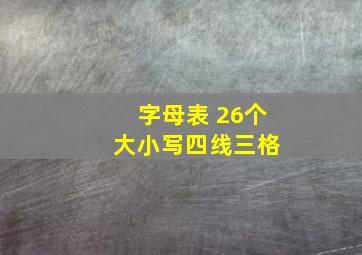 字母表 26个
大小写四线三格